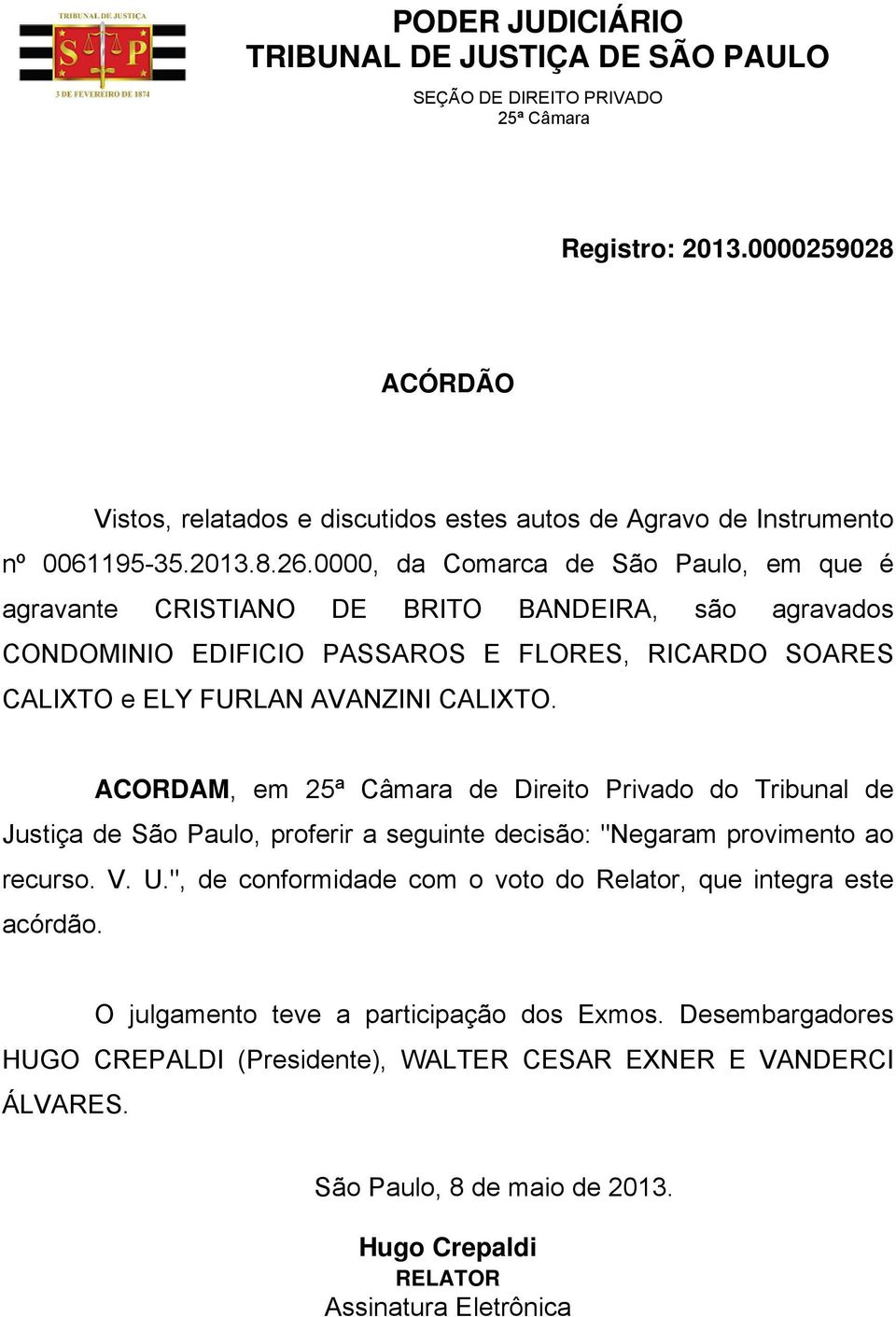 TRIBUNAL DE JUSTIÇA
S P
3 DE FEVEREIRO DE 1874

PODER JUDICIÁRIO
TRIBUNAL DE JUSTIÇA DE SÃO PAULO
SEÇÃO DE DIREITO PRIVADO
25ª Câmara

Registro: 2013.0000259028

ACÓRDÃO

Vistos, relatados e discutidos estes autos de Agravo de Instrumento nº 0061195-35.2013.8.26.0000, da Comarca de São Paulo, em que é agravante CRISTIANO DE BRITO BANDEIRA, são agravados CONDOMINIO EDIFICIO PASSAROS E FLORES, RICARDO SOARES CALIXTO e ELY FURLAN AVANZINI CALIXTO.

ACORDAM, em 25ª Câmara de Direito Privado do Tribunal de Justiça de São Paulo, proferir a seguinte decisão: "Negaram provimento ao recurso. V. U.", de conformidade com o voto do Relator, que integra este acórdão.

O julgamento teve a participação dos Exmos. Desembargadores HUGO CREPALDI (Presidente), WALTER CESAR EXNER E VANDERCI ÁLVARES.

São Paulo, 8 de maio de 2013.

Hugo Crepaldi
RELATOR
Assinatura Eletrônica